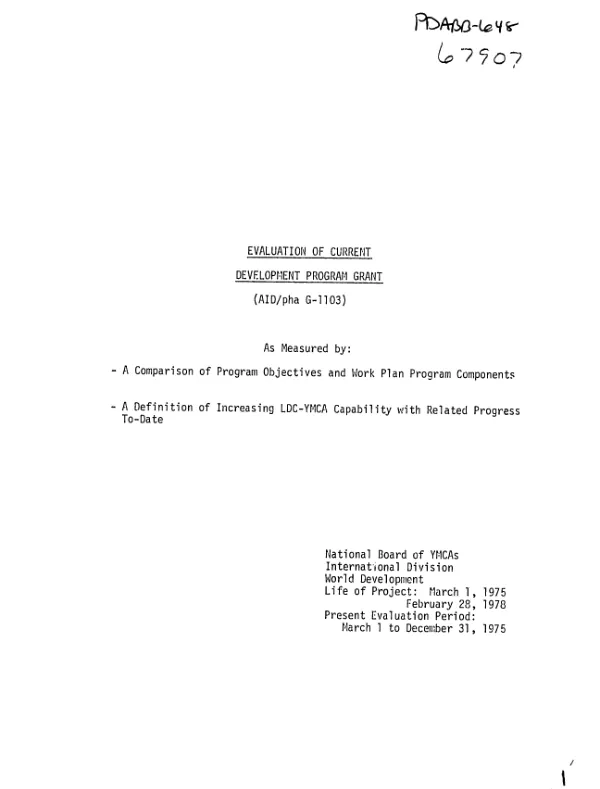 PDABB-648
67907

EVALUATION OF CURRENT

DEVELOPMENT PROGRAM GRANT

(AID/pha G-1103)

As Measured by:

- A Comparison of Program Objectives and Work Plan Program Components

- A Definition of Increasing LDC-YMCA Capability with Related Progress To-Date

National Board of YMCAs
International Division
World Development
Life of Project: March 1, 1975
February 28, 1978
Present Evaluation Period:
March 1 to December 31, 1975

1